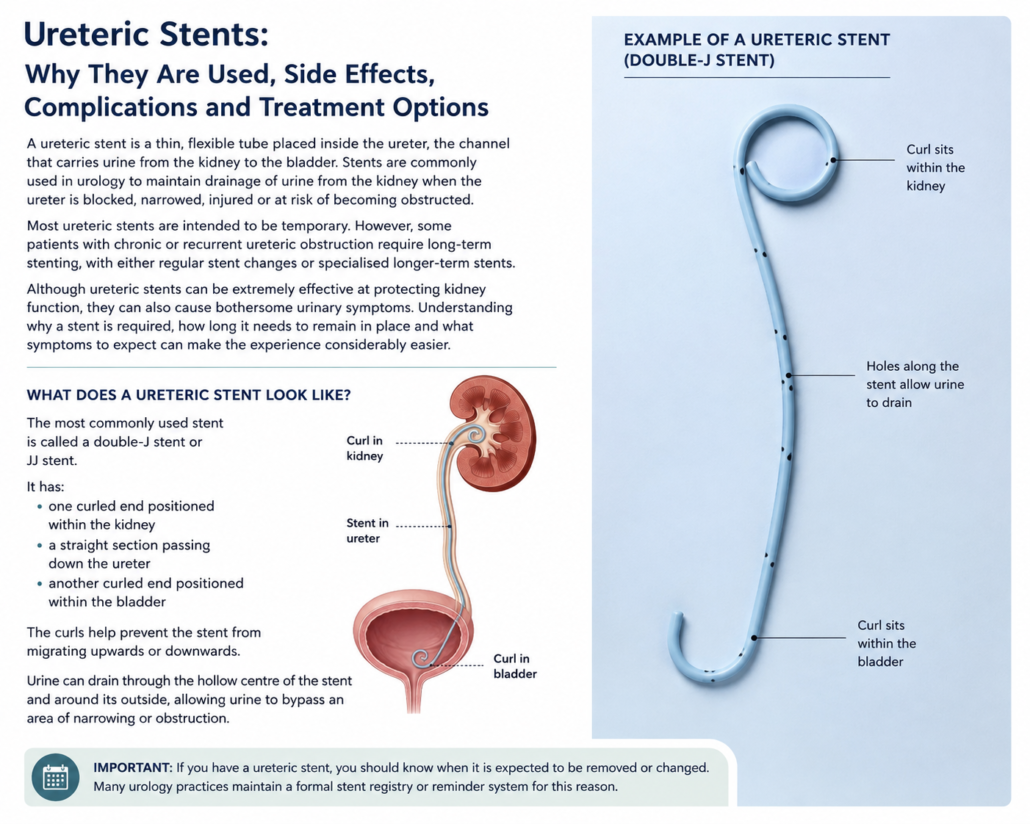 Ureteric Stents:
Why They Are Used, Side Effects, Complications and Treatment Options

A ureteric stent is a thin, flexible tube placed inside the ureter, the channel that carries urine from the kidney to the bladder. Stents are commonly used in urology to maintain drainage of urine from the kidney when the ureter is blocked, narrowed, injured or at risk of becoming obstructed.

Most ureteric stents are intended to be temporary. However, some patients with chronic or recurrent ureteric obstruction require long-term stenting, with either regular stent changes or specialised longer-term stents.

Although ureteric stents can be extremely effective at protecting kidney function, they can also cause bothersome urinary symptoms. Understanding why a stent is required, how long it needs to remain in place and what symptoms to expect can make the experience considerably easier.

WHAT DOES A URETERIC STENT LOOK LIKE?

The most commonly used stent is called a double-J stent or JJ stent.

It has:
• one curled end positioned within the kidney
• a straight section passing down the ureter
• another curled end positioned within the bladder

The curls help prevent the stent from migrating upwards or downwards.

Urine can drain through the hollow centre of the stent and around its outside, allowing urine to bypass an area of narrowing or obstruction.

Curl in kidney

Stent in ureter

Curl in bladder

EXAMPLE OF A URETERIC STENT (DOUBLE-J STENT)

Curl sits within the kidney

Holes along the stent allow urine to drain

Curl sits within the bladder

IMPORTANT: If you have a ureteric stent, you should know when it is expected to be removed or changed. Many urology practices maintain a formal stent registry or reminder system for this reason.